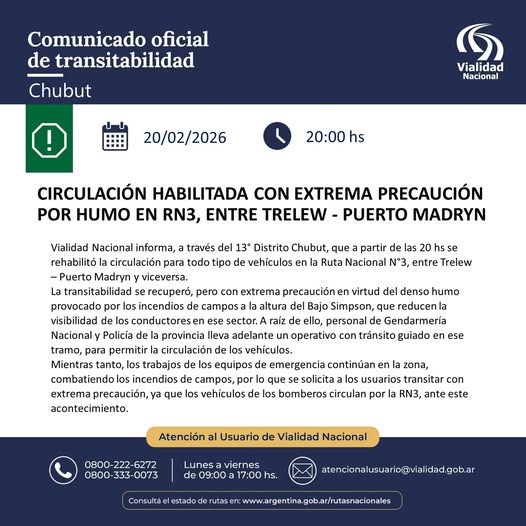 Comunicado oficial de transitabilidad
Chubut

Vialidad Nacional

20/02/2026

20:00 hs

CIRCULACIÓN HABILITADA CON EXTREMA PRECAUCIÓN POR HUMO EN RN3, ENTRE TRELEW - PUERTO MADRYN

Vialidad Nacional informa, a través del 13° Distrito Chubut, que a partir de las 20 hs se rehabilitó la circulación para todo tipo de vehículos en la Ruta Nacional N°3, entre Trelew – Puerto Madryn y viceversa.
La transitabilidad se recuperó, pero con extrema precaución en virtud del denso humo provocado por los incendios de campos a la altura del Bajo Simpson, que reducen la visibilidad de los conductores en ese sector. A raíz de ello, personal de Gendarmería Nacional y Policía de la provincia lleva adelante un operativo con tránsito guiado en ese tramo, para permitir la circulación de los vehículos.
Mientras tanto, los trabajos de los equipos de emergencia continúan en la zona, combatiendo los incendios de campos, por lo que se solicita a los usuarios transitar con extrema precaución, ya que los vehículos de los bomberos circulan por la RN3, ante este acontecimiento.

Atención al Usuario de Vialidad Nacional

0800-222-6272
0800-333-0073

Lunes a viernes de 09:00 a 17:00 hs.

atencionalusuario@vialidad.gob.ar

Consultá el estado de rutas en: www.argentina.gob.ar/rutasnacionales